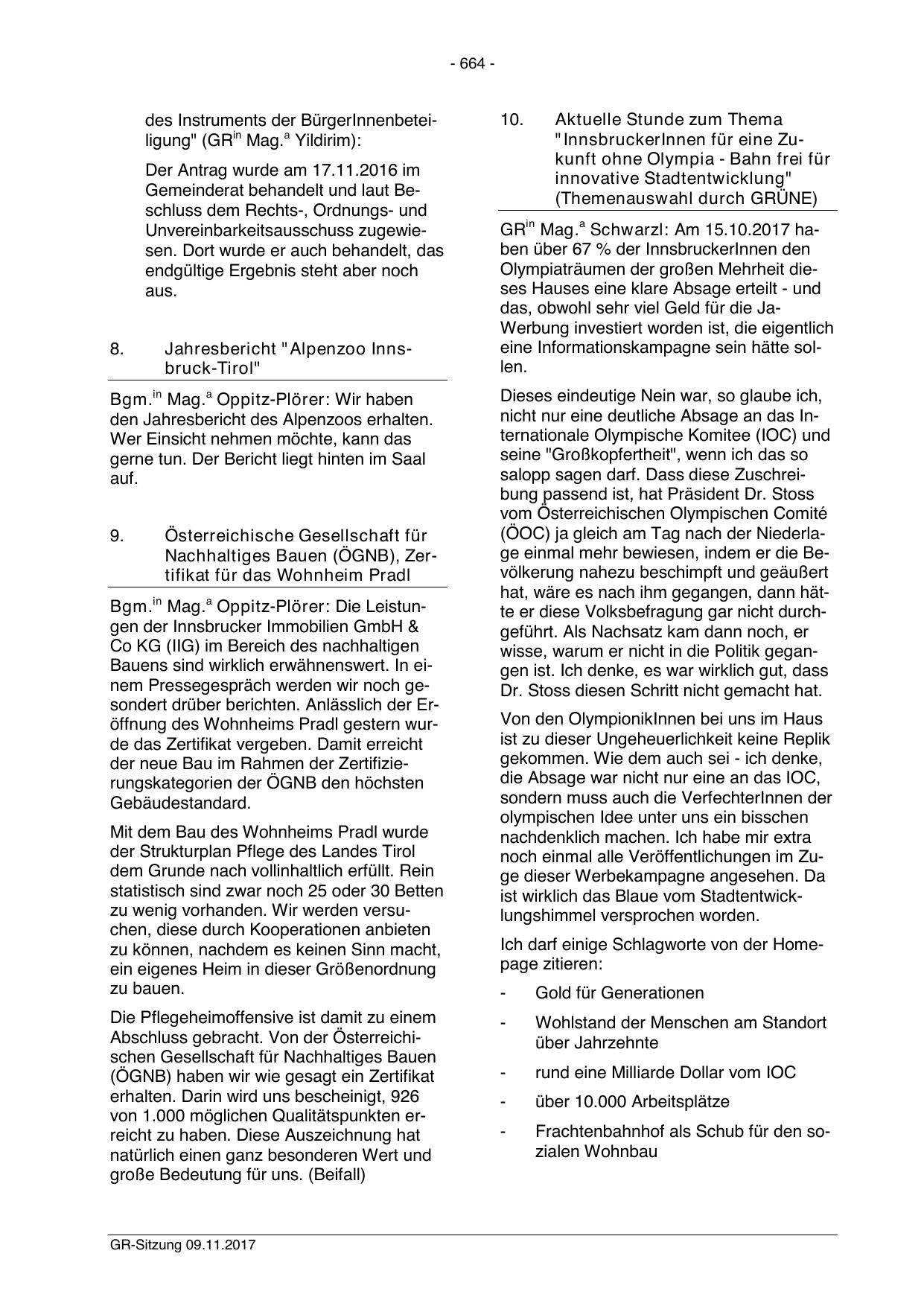 - 664 -

des Instruments der BürgerInnenbeteiligung" (GR$^{in}$ Mag.$^{a}$ Yildirim):

Der Antrag wurde am 17.11.2016 im Gemeinderat behandelt und laut Beschluss dem Rechts-, Ordnungs- und Unvereinbarkeitsausschuss zugewiesen. Dort wurde er auch behandelt, das endgültige Ergebnis steht aber noch aus.

8. Jahresbericht "Alpenzoo Innsbruck-Tirol"

Bgm.$^{in}$ Mag.$^{a}$ Oppitz-Plörer: Wir haben den Jahresbericht des Alpenzoos erhalten. Wer Einsicht nehmen möchte, kann das gerne tun. Der Bericht liegt hinten im Saal auf.

9. Österreichische Gesellschaft für Nachhaltiges Bauen (ÖGNB), Zertifikat für das Wohnheim Pradl

Bgm.$^{in}$ Mag.$^{a}$ Oppitz-Plörer: Die Leistungen der Innsbrucker Immobilien GmbH & Co KG (IIG) im Bereich des nachhaltigen Bauens sind wirklich erwähnenswert. In einem Pressegespräch werden wir noch gesondert drüber berichten. Anlässlich der Eröffnung des Wohnheims Pradl gestern wurde das Zertifikat vergeben. Damit erreicht der neue Bau im Rahmen der Zertifizierungskategorien der ÖGNB den höchsten Gebäudestandard.

Mit dem Bau des Wohnheims Pradl wurde der Strukturplan Pflege des Landes Tirol dem Grunde nach vollinhaltlich erfüllt. Rein statistisch sind zwar noch 25 oder 30 Betten zu wenig vorhanden. Wir werden versuchen, diese durch Kooperationen anbieten zu können, nachdem es keinen Sinn macht, ein eigenes Heim in dieser Größenordnung zu bauen.

Die Pflegeheimoffensive ist damit zu einem Abschluss gebracht. Von der Österreichischen Gesellschaft für Nachhaltiges Bauen (ÖGNB) haben wir wie gesagt ein Zertifikat erhalten. Darin wird uns bescheinigt, 926 von 1.000 möglichen Qualitätspunkten erreicht zu haben. Diese Auszeichnung hat natürlich einen ganz besonderen Wert und große Bedeutung für uns. (Beifall)

10. Aktuelle Stunde zum Thema "InnsbruckerInnen für eine Zukunft ohne Olympia - Bahn frei für innovative Stadtentwicklung" (Themenauswahl durch GRÜNE)

GR$^{in}$ Mag.$^{a}$ Schwarzl: Am 15.10.2017 haben über 67 % der InnsbruckerInnen den Olympiaträumen der großen Mehrheit dieses Hauses eine klare Absage erteilt - und das, obwohl sehr viel Geld für die Ja-Werbung investiert worden ist, die eigentlich eine Informationskampagne sein hätte sollen.

Dieses eindeutige Nein war, so glaube ich, nicht nur eine deutliche Absage an das Internationale Olympische Komitee (IOC) und seine "Großkopfertheit", wenn ich das so salopp sagen darf. Dass diese Zuschreibung passend ist, hat Präsident Dr. Stoss vom Österreichischen Olympischen Comité (ÖOC) ja gleich am Tag nach der Niederlage einmal mehr bewiesen, indem er die Bevölkerung nahezu beschimpft und geäußert hat, wäre es nach ihm gegangen, dann hätte er diese Volksbefragung gar nicht durchgeführt. Als Nachsatz kam dann noch, er wisse, warum er nicht in die Politik gegangen ist. Ich denke, es war wirklich gut, dass Dr. Stoss diesen Schritt nicht gemacht hat.

Von den OlympionikInnen bei uns im Haus ist zu dieser Ungeheuerlichkeit keine Replik gekommen. Wie dem auch sei - ich denke, die Absage war nicht nur eine an das IOC, sondern muss auch die VerfechterInnen der olympischen Idee unter uns ein bisschen nachdenklich machen. Ich habe mir extra noch einmal alle Veröffentlichungen im Zuge dieser Werbekampagne angesehen. Da ist wirklich das Blaue vom Stadtentwicklungshimmel versprochen worden.

Ich darf einige Schlagworte von der Homepage zitieren:

- Gold für Generationen
- Wohlstand der Menschen am Standort über Jahrzehnte
- rund eine Milliarde Dollar vom IOC
- über 10.000 Arbeitsplätze
- Frachtenbahnhof als Schub für den sozialen Wohnbau

GR-Sitzung 09.11.2017